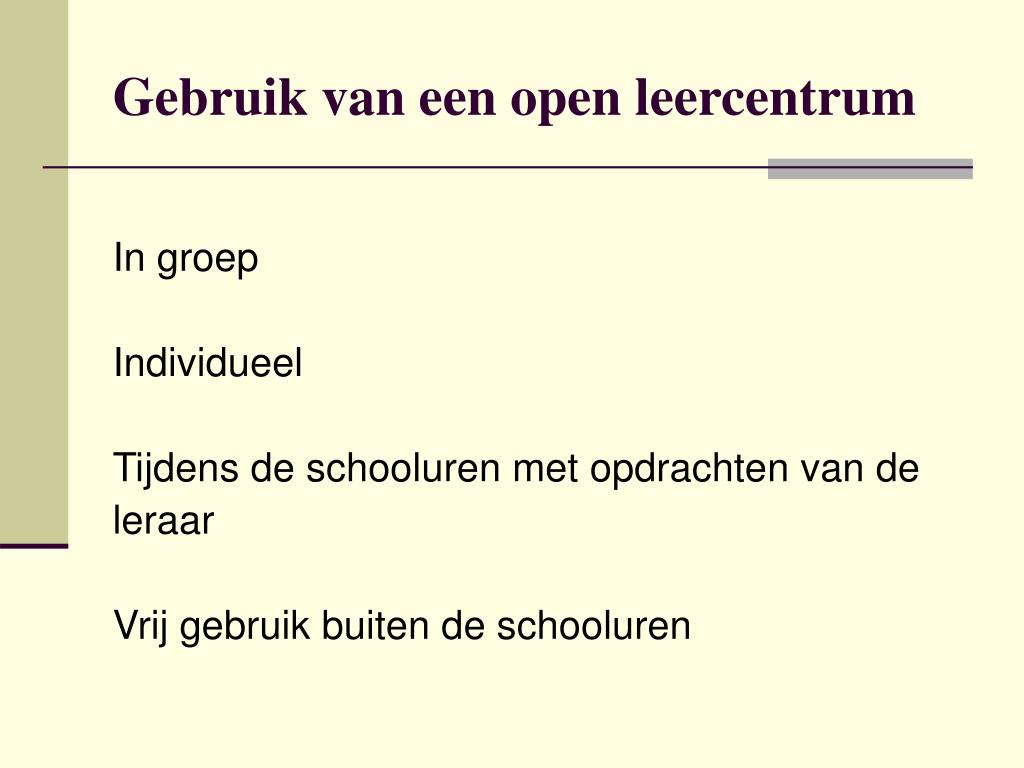 Gebruik van een open leercentrum

In groep

Individueel

Tijdens de schooluren met opdrachten van de leraar

Vrij gebruik buiten de schooluren